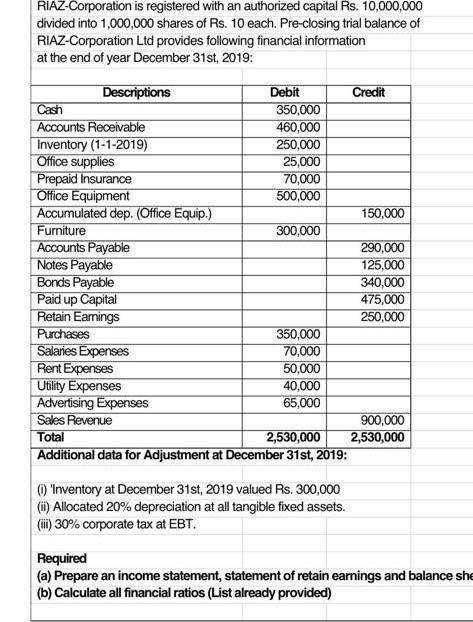 RIAZ-Corporation is registered with an authorized capital Rs. 10,000,000 divided into 1,000,000 shares of Rs. 10 each. Pre-closing trial balance of RIAZ-Corporation Ltd provides following financial information at the end of year December 31st, 2019:

| Descriptions | Debit | Credit |
|---|---|---|
| Cash | 350,000 | |
| Accounts Receivable | 460,000 | |
| Inventory (1-1-2019) | 250,000 | |
| Office supplies | 25,000 | |
| Prepaid Insurance | 70,000 | |
| Office Equipment | 500,000 | |
| Accumulated dep. (Office Equip.) | | 150,000 |
| Furniture | 300,000 | |
| Accounts Payable | | 290,000 |
| Notes Payable | | 125,000 |
| Bonds Payable | | 340,000 |
| Paid up Capital | | 475,000 |
| Retain Earnings | | 250,000 |
| Purchases | 350,000 | |
| Salaries Expenses | 70,000 | |
| Rent Expenses | 50,000 | |
| Utility Expenses | 40,000 | |
| Advertising Expenses | 65,000 | |
| Sales Revenue | | 900,000 |
| Total | 2,530,000 | 2,530,000 |

Additional data for Adjustment at December 31st, 2019:

(i) 'Inventory at December 31st, 2019 valued Rs. 300,000
(ii) Allocated 20% depreciation at all tangible fixed assets.
(iii) 30% corporate tax at EBT.

Required
(a) Prepare an income statement, statement of retain earnings and balance she
(b) Calculate all financial ratios (List already provided)